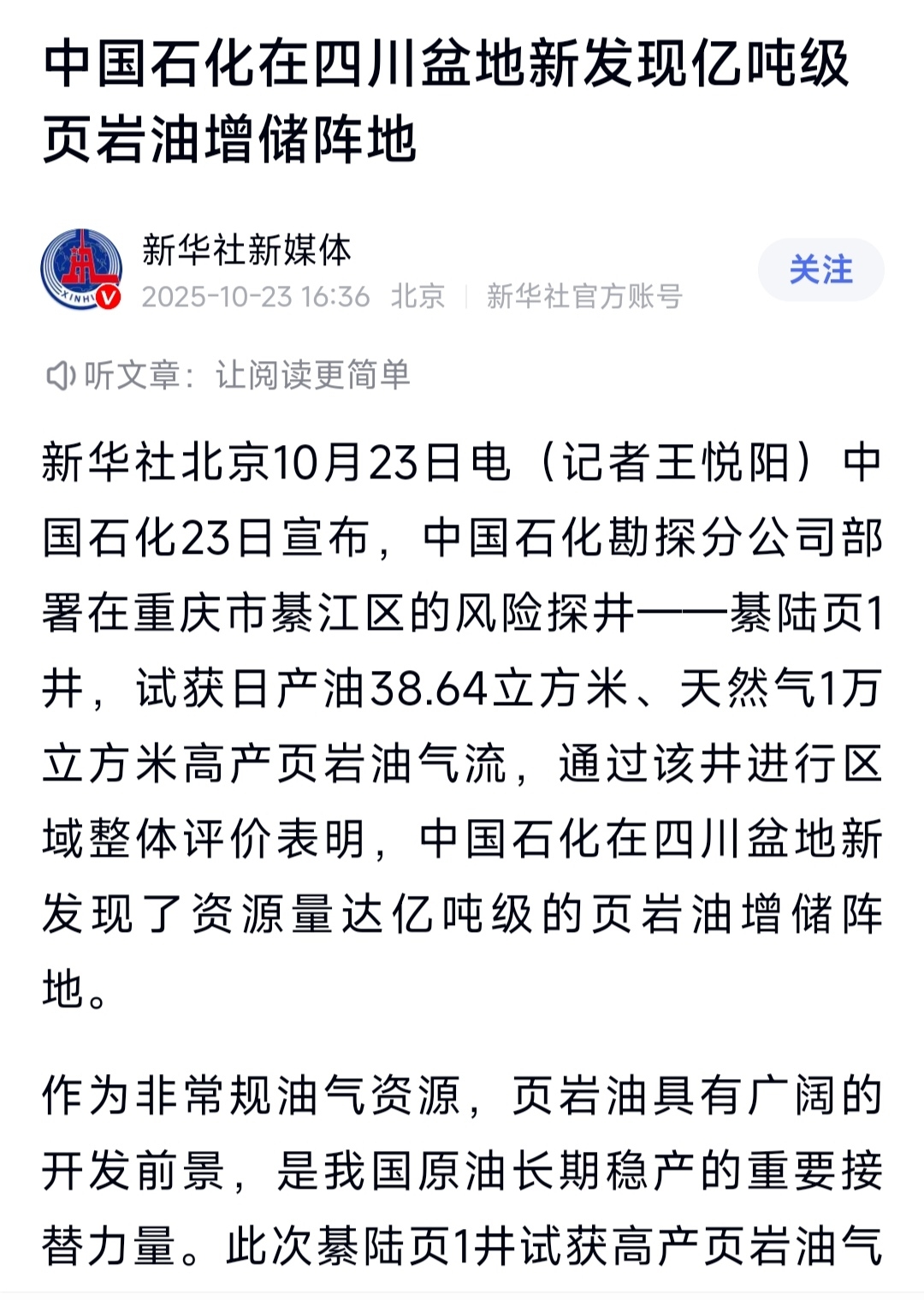 中国石化在四川盆地新发现亿吨级页岩油增储阵地

XINHUA

新华社新媒体

2025-10-23 16:36 北京 | 新华社官方账号

关注

听文章：让阅读更简单

新华社北京10月23日电（记者王悦阳）中国石化23日宣布，中国石化勘探分公司部署在重庆市綦江区的风险探井——綦陆页1井，试获日产油38.64立方米、天然气1万立方米高产页岩油气流，通过该井进行区域整体评价表明，中国石化在四川盆地新发现了资源量达亿吨级的页岩油增储阵地。

作为非常规油气资源，页岩油具有广阔的开发前景，是我国原油长期稳产的重要接替力量。此次綦陆页1井试获高产页岩油气